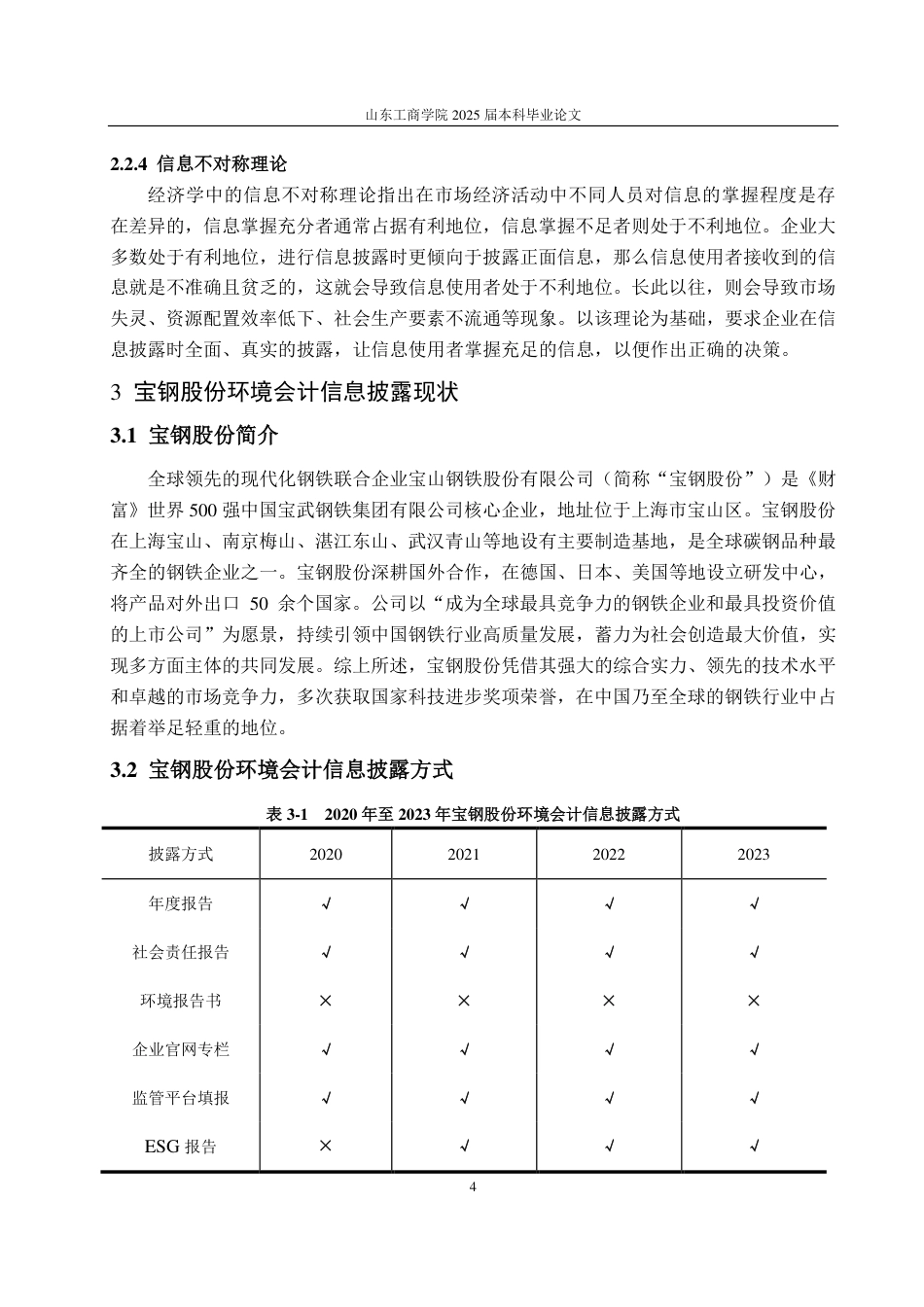 山东工商学院 2025 届本科毕业论文

2.2.4 信息不对称理论

经济学中的信息不对称理论指出在市场经济活动中不同人员对信息的掌握程度是存在差异的，信息掌握充分者通常占据有利地位，信息掌握不足者则处于不利地位。企业大多数处于有利地位，进行信息披露时更倾向于披露正面信息，那么信息使用者接收到的信息就是不准确且贫乏的，这就会导致信息使用者处于不利地位。长此以往，则会导致市场失灵、资源配置效率低下、社会生产要素不流通等现象。以该理论为基础，要求企业在信息披露时全面、真实的披露，让信息使用者掌握充足的信息，以便作出正确的决策。

3 宝钢股份环境会计信息披露现状

3.1 宝钢股份简介

全球领先的现代化钢铁联合企业宝山钢铁股份有限公司（简称“宝钢股份”）是《财富》世界 500 强中国宝武钢铁集团有限公司核心企业，地址位于上海市宝山区。宝钢股份在上海宝山、南京梅山、湛江东山、武汉青山等地设有主要制造基地，是全球碳钢品种最齐全的钢铁企业之一。宝钢股份深耕国外合作，在德国、日本、美国等地设立研发中心，将产品对外出口 50 余个国家。公司以“成为全球最具竞争力的钢铁企业和最具投资价值的上市公司”为愿景，持续引领中国钢铁行业高质量发展，蓄力为社会创造最大价值，实现多方面主体的共同发展。综上所述，宝钢股份凭借其强大的综合实力、领先的技术水平和卓越的市场竞争力，多次获取国家科技进步奖项荣誉，在中国乃至全球的钢铁行业中占据着举足轻重的地位。

3.2 宝钢股份环境会计信息披露方式

表 3-1 2020 年至 2023 年宝钢股份环境会计信息披露方式

| 披露方式 | 2020 | 2021 | 2022 | 2023 |
|---|---|---|---|---|
| 年度报告 | √ | √ | √ | √ |
| 社会责任报告 | √ | √ | √ | √ |
| 环境报告书 | × | × | × | × |
| 企业官网专栏 | √ | √ | √ | √ |
| 监管平台填报 | √ | √ | √ | √ |
| ESG 报告 | × | √ | √ | √ |

4